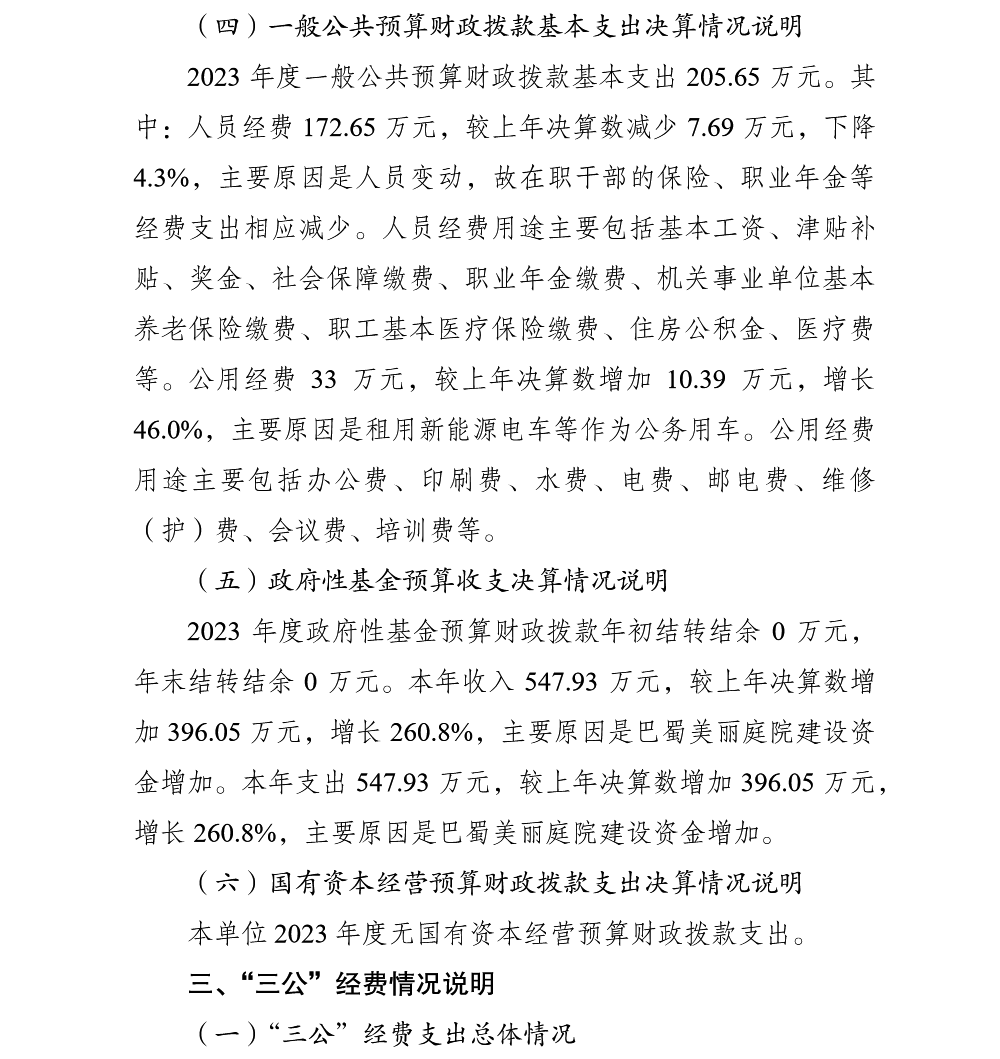 （四）一般公共预算财政拨款基本支出决算情况说明

2023 年度一般公共预算财政拨款基本支出 205.65 万元。其中：人员经费 172.65 万元，较上年决算数减少 7.69 万元，下降 4.3%，主要原因是人员变动，故在职干部的保险、职业年金等经费支出相应减少。人员经费用途主要包括基本工资、津贴补贴、奖金、社会保障缴费、职业年金缴费、机关事业单位基本养老保险缴费、职工基本医疗保险缴费、住房公积金、医疗费等。公用经费 33 万元，较上年决算数增加 10.39 万元，增长 46.0%，主要原因是租用新能源电车等作为公务用车。公用经费用途主要包括办公费、印刷费、水费、电费、邮电费、维修（护）费、会议费、培训费等。

（五）政府性基金预算收支决算情况说明

2023 年度政府性基金预算财政拨款年初结转结余 0 万元，年末结转结余 0 万元。本年收入 547.93 万元，较上年决算数增加 396.05 万元，增长 260.8%，主要原因是巴蜀美丽庭院建设资金增加。本年支出 547.93 万元，较上年决算数增加 396.05 万元，增长 260.8%，主要原因是巴蜀美丽庭院建设资金增加。

（六）国有资本经营预算财政拨款支出决算情况说明

本单位 2023 年度无国有资本经营预算财政拨款支出。

三、“三公”经费情况说明

（一）“三公”经费支出总体情况